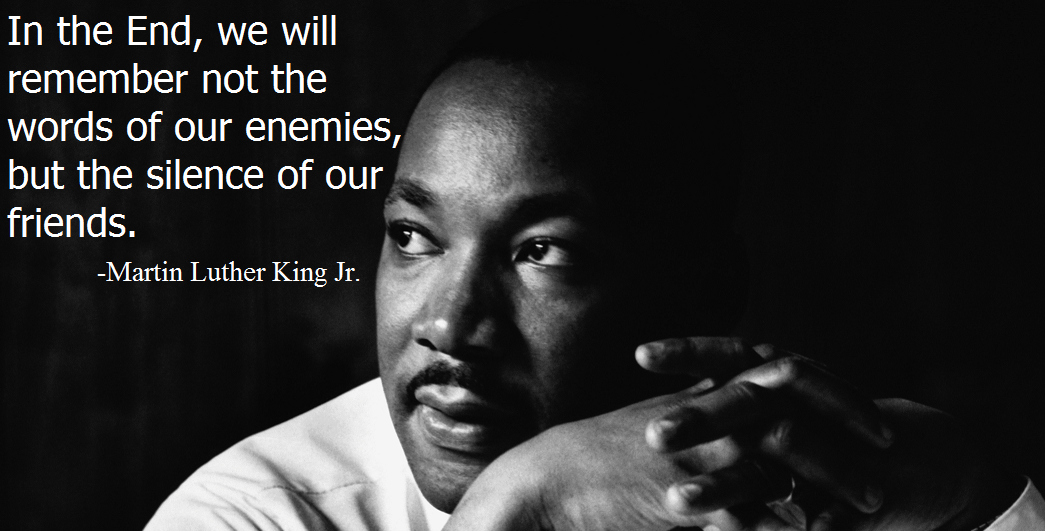 In the End, we will remember not the words of our enemies, but the silence of our friends.

-Martin Luther King Jr.